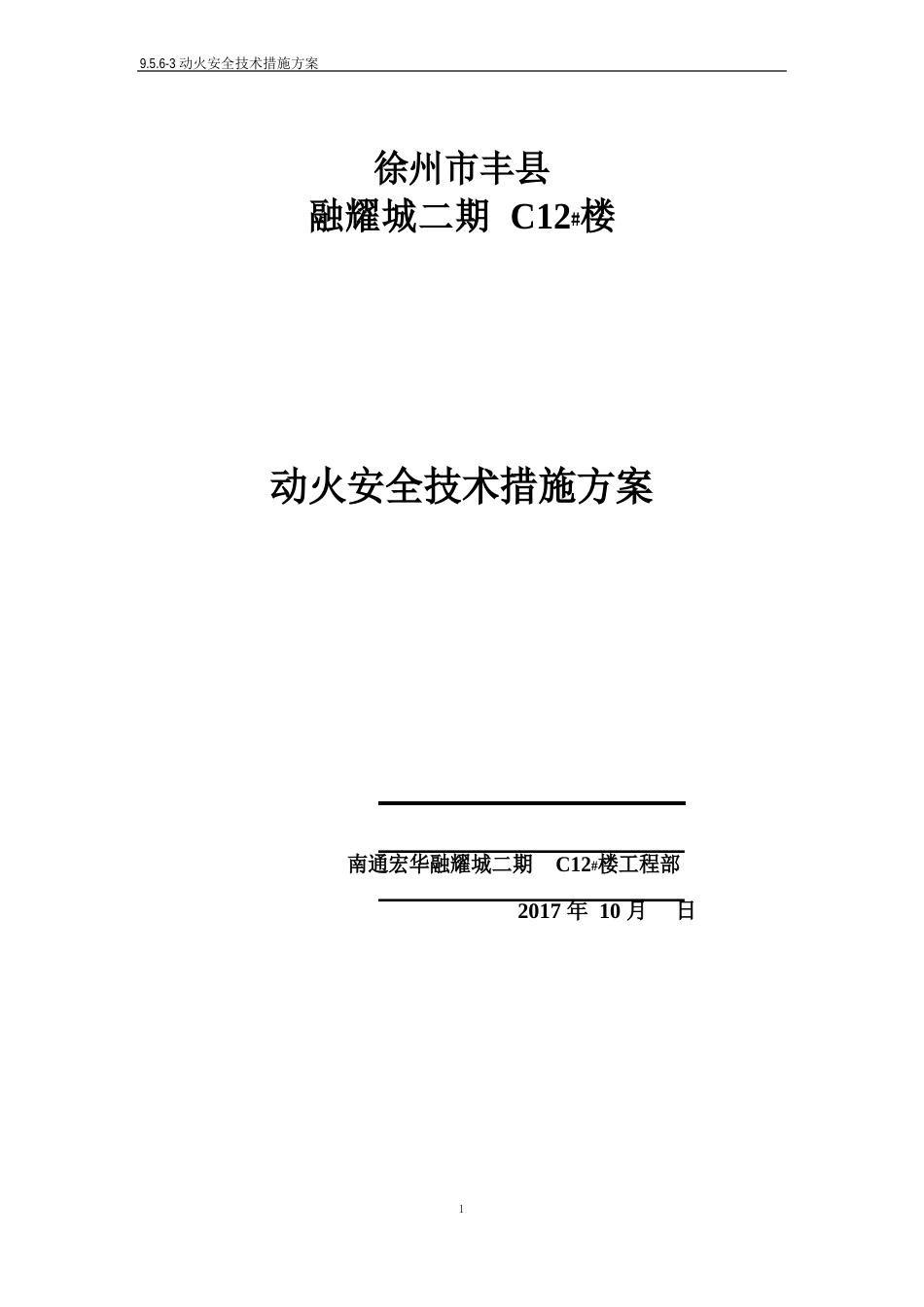 9.5.6-3 动火安全技术措施方案

徐州市丰县
融耀城二期 C12#楼

动火安全技术措施方案

南通宏华融耀城二期 C12#楼工程部
2017 年 10 月 日

1